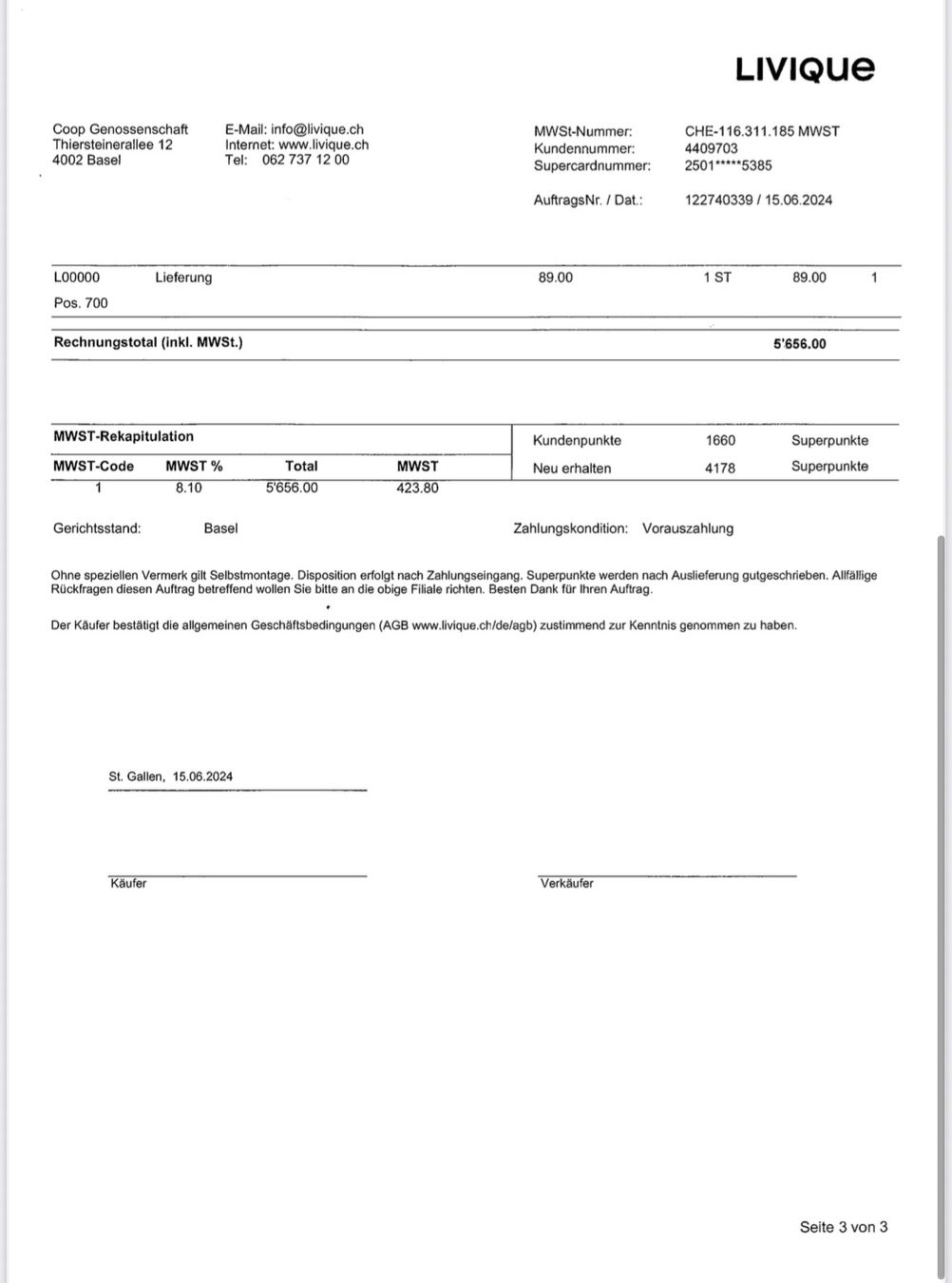 LIVIQUe

Coop Genossenschaft
Thiersteinerallee 12
4002 Basel

E-Mail: info@livique.ch
Internet: www.livique.ch
Tel: 062 737 12 00

MWSt-Nummer: CHE-116.311.185 MWST
Kundennummer: 4409703
Supercardnummer: 2501*****5385

AuftragsNr. / Dat.: 122740339 / 15.06.2024

L00000 Lieferung 89.00 1 ST 89.00 1
Pos. 700

Rechnungstotal (inkl. MWSt.) 5'656.00

MWST-Rekapitulation

| MWST-Code | MWST % | Total | MWST |
|---|---|---|---|
| 1 | 8.10 | 5'656.00 | 423.80 |

Kundenpunkte 1660 Superpunkte
Neu erhalten 4178 Superpunkte

Gerichtsstand: Basel

Zahlungskondition: Vorauszahlung

Ohne speziellen Vermerk gilt Selbstmontage. Disposition erfolgt nach Zahlungseingang. Superpunkte werden nach Auslieferung gutgeschrieben. Allfällige Rückfragen diesen Auftrag betreffend wollen Sie bitte an die obige Filiale richten. Besten Dank für Ihren Auftrag.

Der Käufer bestätigt die allgemeinen Geschäftsbedingungen (AGB www.livique.ch/de/agb) zustimmend zur Kenntnis genommen zu haben.

St. Gallen, 15.06.2024

Käufer

Verkäufer

Seite 3 von 3